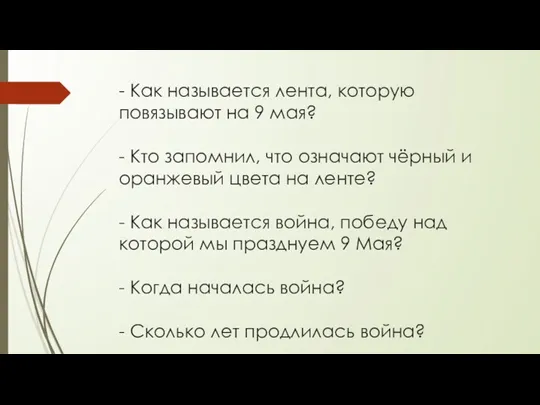 - Как называется лента, которую повязывают на 9 мая?

- Кто запомнил, что означают чёрный и оранжевый цвета на ленте?

- Как называется война, победу над которой мы празднуем 9 Мая?

- Когда началась война?

- Сколько лет продлилась война?